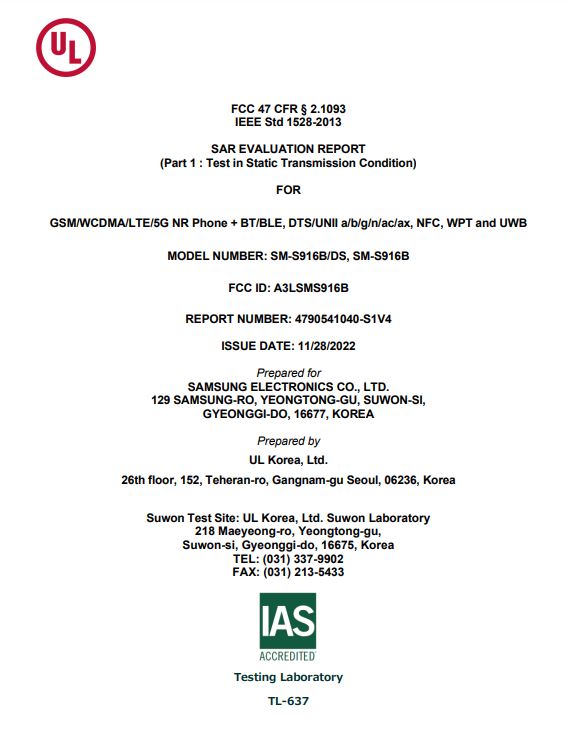 UL

FCC 47 CFR § 2.1093
IEEE Std 1528-2013

SAR EVALUATION REPORT
(Part 1 : Test in Static Transmission Condition)

FOR

GSM/WCDMA/LTE/5G NR Phone + BT/BLE, DTS/UNII a/b/g/n/ac/ax, NFC, WPT and UWB

MODEL NUMBER: SM-S916B/DS, SM-S916B

FCC ID: A3LSMS916B

REPORT NUMBER: 4790541040-S1V4

ISSUE DATE: 11/28/2022

Prepared for
SAMSUNG ELECTRONICS CO., LTD.
129 SAMSUNG-RO, YEONGTONG-GU, SUWON-SI,
GYEONGGI-DO, 16677, KOREA

Prepared by
UL Korea, Ltd.
26th floor, 152, Teheran-ro, Gangnam-gu Seoul, 06236, Korea

Suwon Test Site: UL Korea, Ltd. Suwon Laboratory
218 Maeyeong-ro, Yeongtong-gu,
Suwon-si, Gyeonggi-do, 16675, Korea
TEL: (031) 337-9902
FAX: (031) 213-5433

IAS
ACCREDITED

Testing Laboratory

TL-637